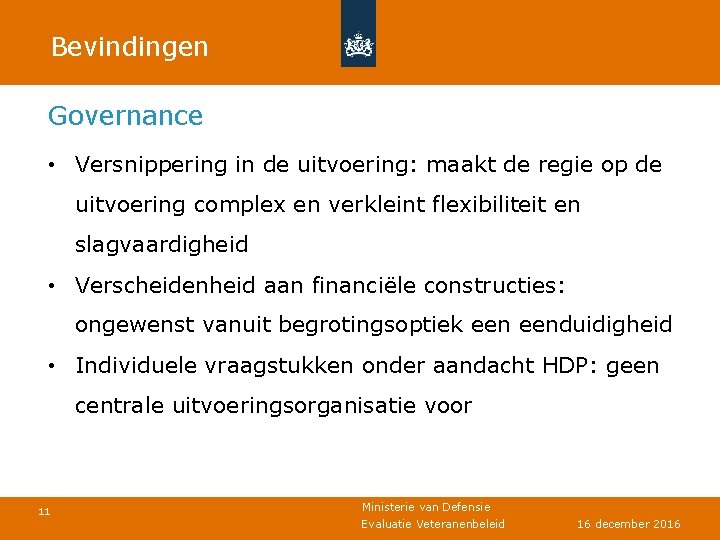 Bevindingen

Governance

• Versnippering in de uitvoering: maakt de regie op de uitvoering complex en verkleint flexibiliteit en slagvaardigheid
• Verscheidenheid aan financiële constructies: ongewenst vanuit begrotingsoptiek een eenduidigheid
• Individuele vraagstukken onder aandacht HDP: geen centrale uitvoeringsorganisatie voor

11

Ministerie van Defensie

Evaluatie Veteranenbeleid

16 december 2016